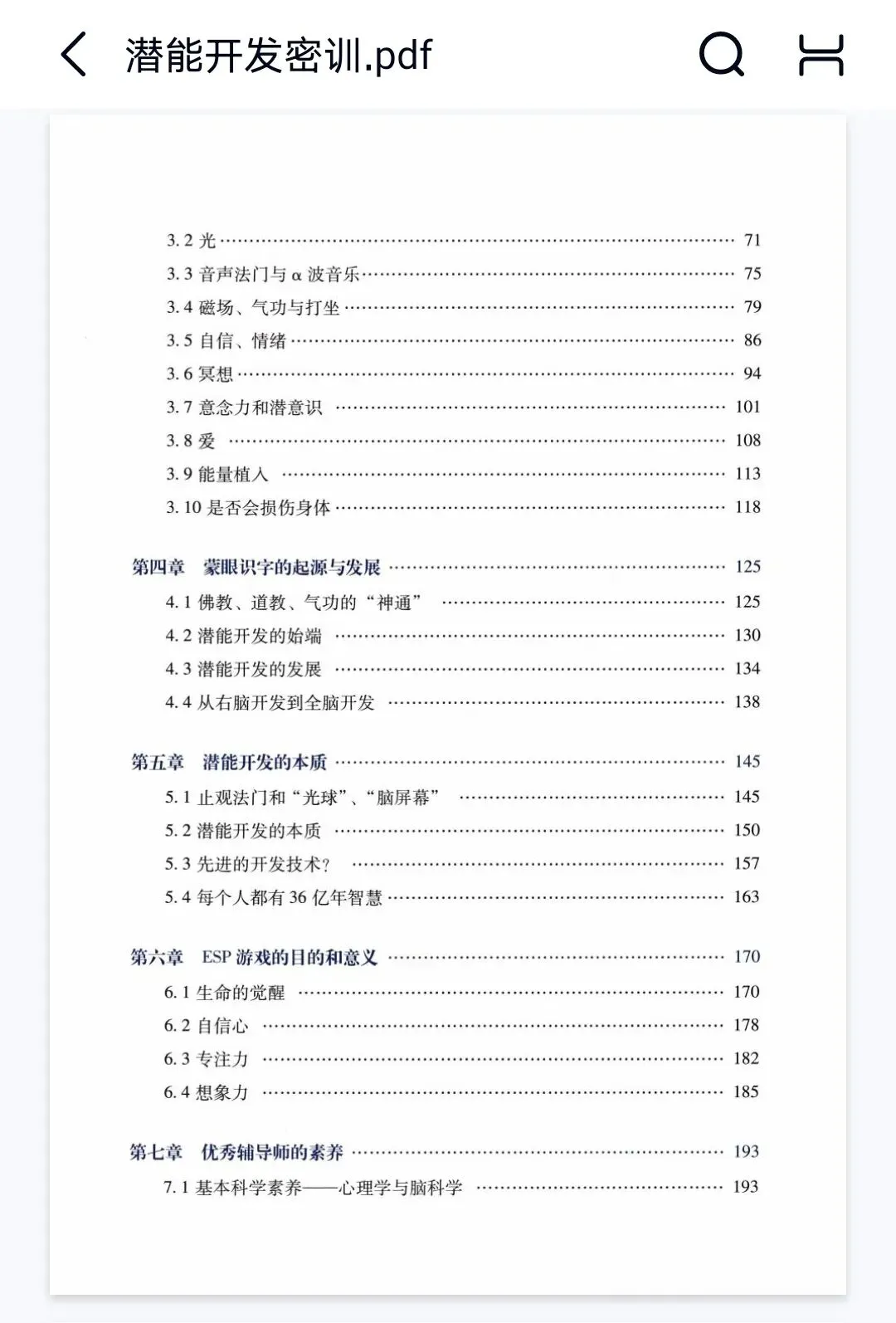 潜能开发密训.pdf

3.2 光 …… 71
3.3 音声法门与 α 波音乐 …… 75
3.4 磁场、气功与打坐 …… 79
3.5 自信、情绪 …… 86
3.6 冥想 …… 94
3.7 意念力和潜意识 …… 101
3.8 爱 …… 108
3.9 能量植入 …… 113
3.10 是否会损伤身体 …… 118

第四章 蒙眼识字的起源与发展 …… 125
4.1 佛教、道教、气功的“神通” …… 125
4.2 潜能开发的始端 …… 130
4.3 潜能开发的发展 …… 134
4.4 从右脑开发到全脑开发 …… 138

第五章 潜能开发的本质 …… 145
5.1 止观法门和“光球”、“脑屏幕” …… 145
5.2 潜能开发的本质 …… 150
5.3 先进的开发技术? …… 157
5.4 每个人都有 36 亿年智慧 …… 163

第六章 ESP 游戏的目的和意义 …… 170
6.1 生命的觉醒 …… 170
6.2 自信心 …… 178
6.3 专注力 …… 182
6.4 想象力 …… 185

第七章 优秀辅导师的素养 …… 193
7.1 基本科学素养——心理学与脑科学 …… 193